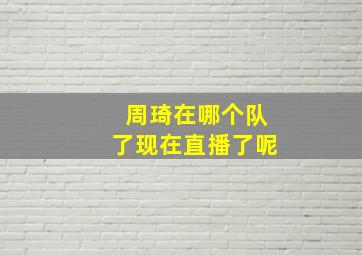 周琦在哪个队
了现在直播了呢